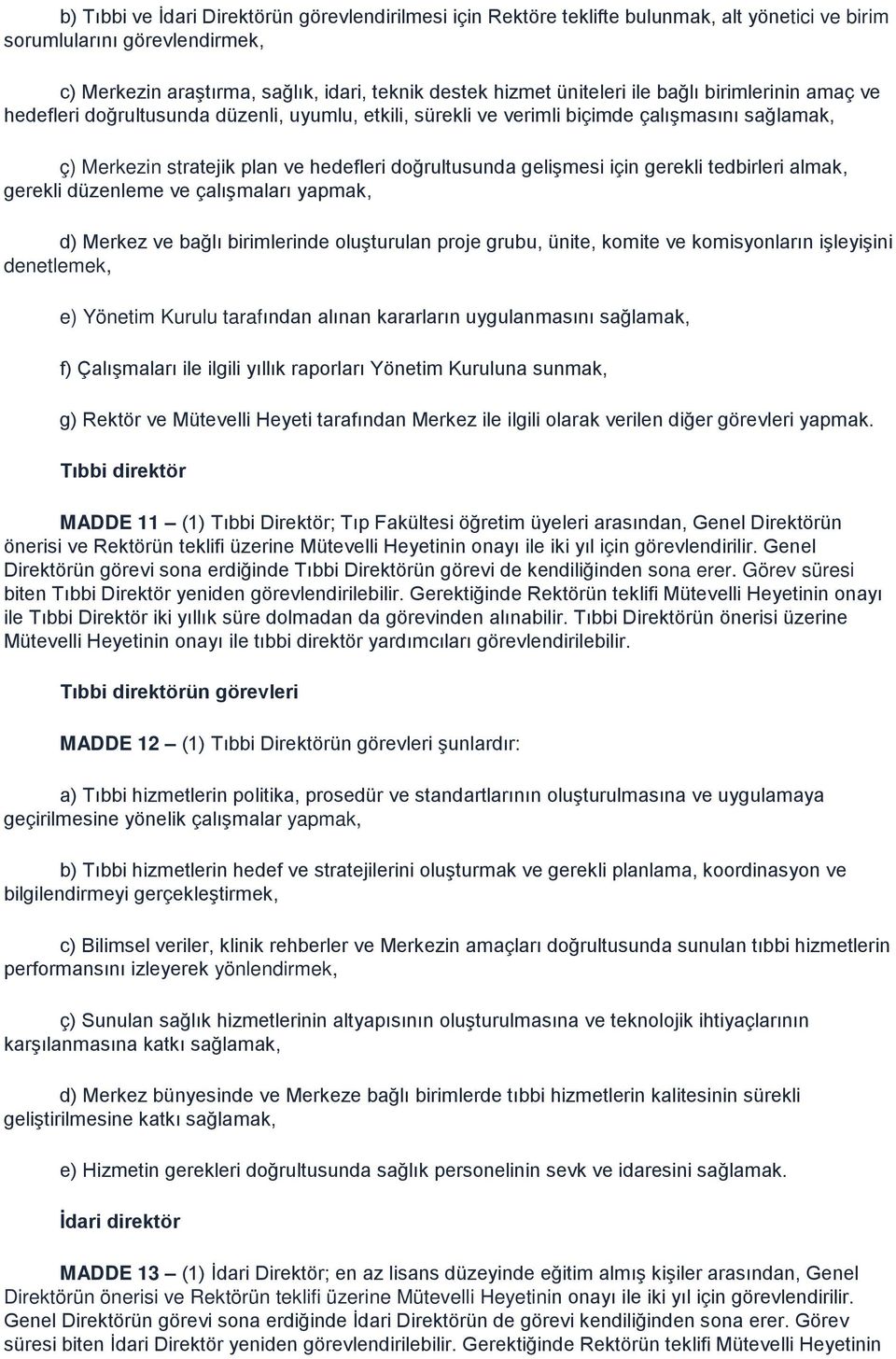 b) Tıbbi ve İdari Direktörün görevlendirilmesi için Rektöre teklifte bulunmak, alt yönetici ve birim sorumlularını görevlendirmek,

c) Merkezin araştırma, sağlık, idari, teknik destek hizmet üniteleri ile bağlı birimlerinin amaç ve hedefleri doğrultusunda düzenli, uyumlu, etkili, sürekli ve verimli biçimde çalışmasını sağlamak,

ç) Merkezin stratejik plan ve hedefleri doğrultusunda gelişmesi için gerekli tedbirleri almak, gerekli düzenleme ve çalışmaları yapmak,

d) Merkez ve bağlı birimlerinde oluşturulan proje grubu, ünite, komite ve komisyonların işleyişini denetlemek,

e) Yönetim Kurulu tarafından alınan kararların uygulanmasını sağlamak,

f) Çalışmaları ile ilgili yıllık raporları Yönetim Kuruluna sunmak,

g) Rektör ve Mütevelli Heyeti tarafından Merkez ile ilgili olarak verilen diğer görevleri yapmak.

Tıbbi direktör

MADDE 11 – (1) Tıbbi Direktör; Tıp Fakültesi öğretim üyeleri arasından, Genel Direktörün önerisi ve Rektörün teklifi üzerine Mütevelli Heyetinin onayı ile iki yıl için görevlendirilir. Genel Direktörün görevi sona erdiğinde Tıbbi Direktörün görevi de kendiliğinden sona erer. Görev süresi biten Tıbbi Direktör yeniden görevlendirilebilir. Gerektiğinde Rektörün teklifi Mütevelli Heyetinin onayı ile Tıbbi Direktör iki yıllık süre dolmadan da görevinden alınabilir. Tıbbi Direktörün önerisi üzerine Mütevelli Heyetinin onayı ile tıbbi direktör yardımcıları görevlendirilebilir.

Tıbbi direktörün görevleri

MADDE 12 – (1) Tıbbi Direktörün görevleri şunlardır:

a) Tıbbi hizmetlerin politika, prosedür ve standartlarının oluşturulmasına ve uygulamaya geçirilmesine yönelik çalışmalar yapmak,

b) Tıbbi hizmetlerin hedef ve stratejilerini oluşturmak ve gerekli planlama, koordinasyon ve bilgilendirmeyi gerçekleştirmek,

c) Bilimsel veriler, klinik rehberler ve Merkezin amaçları doğrultusunda sunulan tıbbi hizmetlerin performansını izleyerek yönlendirmek,

ç) Sunulan sağlık hizmetlerinin altyapısının oluşturulmasına ve teknolojik ihtiyaçlarının karşılanmasına katkı sağlamak,

d) Merkez bünyesinde ve Merkeze bağlı birimlerde tıbbi hizmetlerin kalitesinin sürekli geliştirilmesine katkı sağlamak,

e) Hizmetin gerekleri doğrultusunda sağlık personelinin sevk ve idaresini sağlamak.

İdari direktör

MADDE 13 – (1) İdari Direktör; en az lisans düzeyinde eğitim almış kişiler arasından, Genel Direktörün önerisi ve Rektörün teklifi üzerine Mütevelli Heyetinin onayı ile iki yıl için görevlendirilir. Genel Direktörün görevi sona erdiğinde İdari Direktörün de görevi kendiliğinden sona erer. Görev süresi biten İdari Direktör yeniden görevlendirilebilir. Gerektiğinde Rektörün teklifi Mütevelli Heyetinin